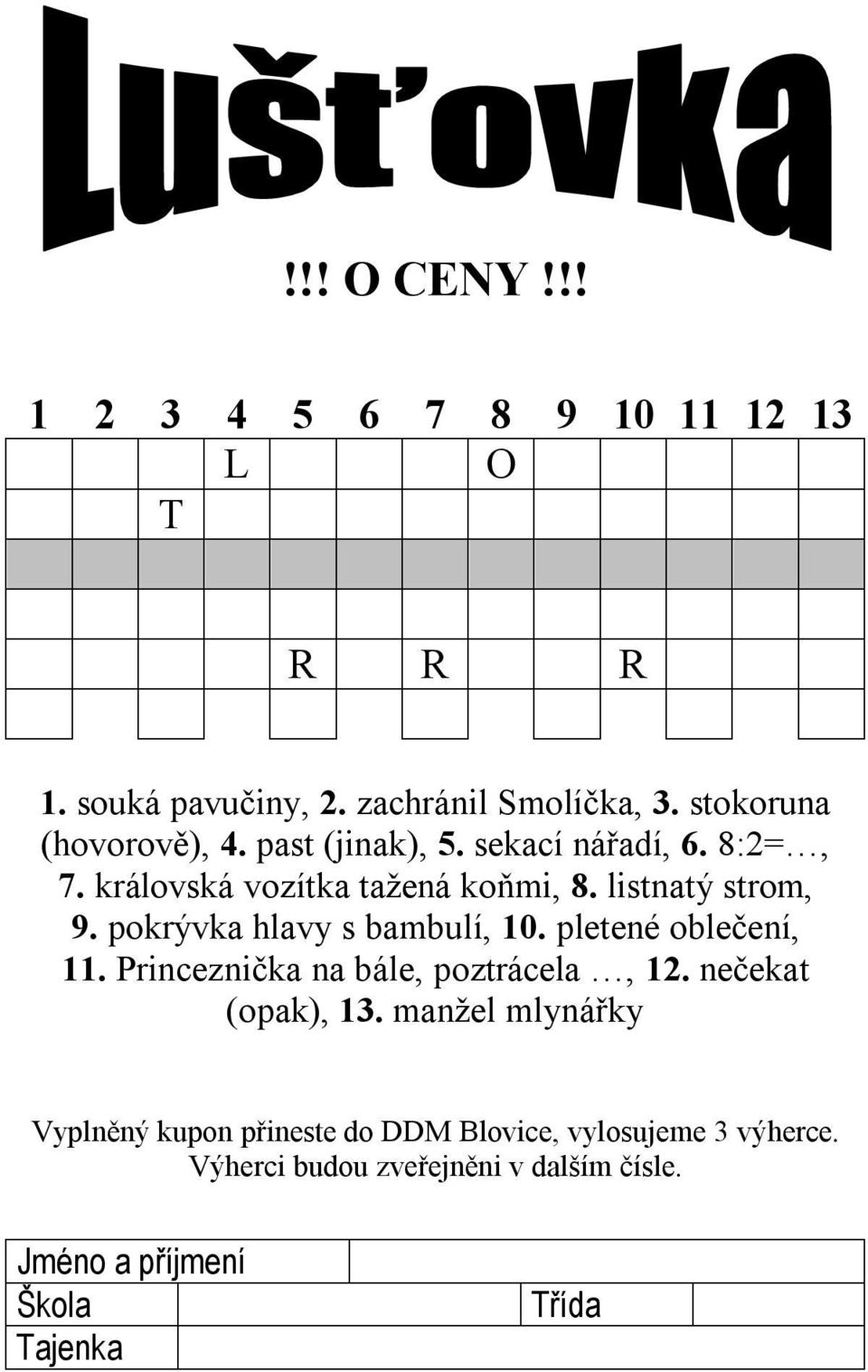 Lušťovka

!!! O CENY !!!

| 1 | 2 | 3 | 4 | 5 | 6 | 7 | 8 | 9 | 10 | 11 | 12 | 13 |
|---|---|---|---|---|---|---|---|---|---|---|---|---|
|  |  |  | L |  |  |  | O |  |  |  |  |  |
|  |  | T |  |  |  |  |  |  |  |  |  |  |
|  |  |  |  |  |  |  |  |  |  |  |  |  |
|  |  |  |  |  |  |  |  |  |  |  |  |  |
|  |  |  |  | R |  | R |  |  | R |  |  |  |
|  |  |  |  |  |  |  |  |  |  |  |  |  |

1. souká pavučiny, 2. zachránil Smolíčka, 3. stokoruna (hovorově), 4. past (jinak), 5. sekací nářadí, 6. 8:2=…, 7. královská vozítka tažená koňmi, 8. listnatý strom, 9. pokrývka hlavy s bambulí, 10. pletené oblečení, 11. Princeznička na bále, poztrácela …, 12. nečekat (opak), 13. manžel mlynářky

Vyplněný kupon přineste do DDM Blovice, vylosujeme 3 výherce. Výherci budou zveřejněni v dalším čísle.

| Jméno a příjmení | | | |
|---|---|---|---|
| Škola | | Třída | |
| Tajenka | | | |